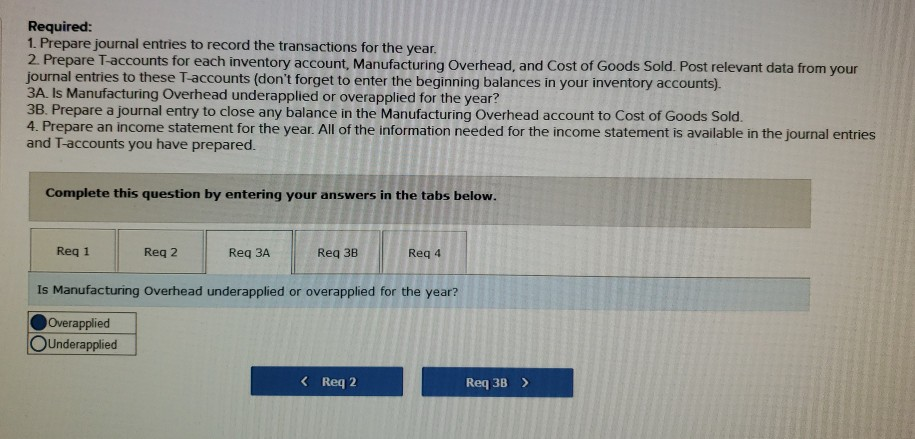 Required:
1. Prepare journal entries to record the transactions for the year.
2. Prepare T-accounts for each inventory account, Manufacturing Overhead, and Cost of Goods Sold. Post relevant data from your journal entries to these T-accounts (don't forget to enter the beginning balances in your inventory accounts).
3A. Is Manufacturing Overhead underapplied or overapplied for the year?
3B. Prepare a journal entry to close any balance in the Manufacturing Overhead account to Cost of Goods Sold.
4. Prepare an income statement for the year. All of the information needed for the income statement is available in the journal entries and T-accounts you have prepared.

Complete this question by entering your answers in the tabs below.

Req 1
Req 2
Req 3A
Req 3B
Req 4

Is Manufacturing Overhead underapplied or overapplied for the year?

Overapplied
Underapplied

< Req 2
Req 3B >